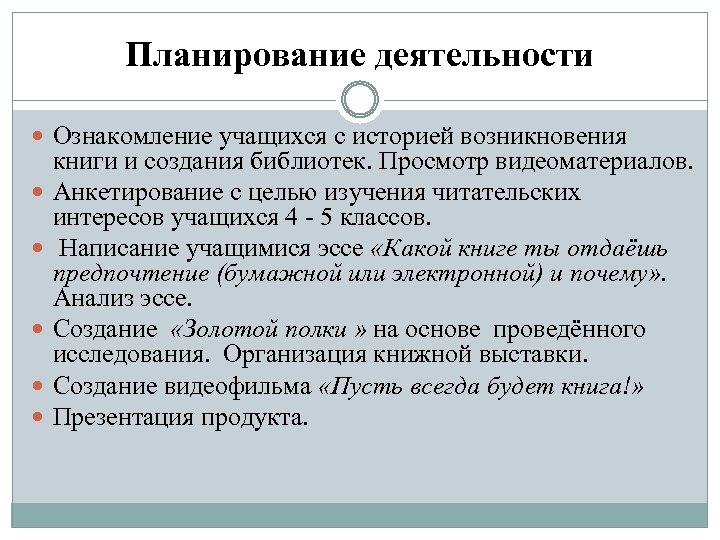 Планирование деятельности

Ознакомление учащихся с историей возникновения книги и создания библиотек. Просмотр видеоматериалов.

Анкетирование с целью изучения читательских интересов учащихся 4 - 5 классов.

Написание учащимися эссе «Какой книге ты отдаёшь предпочтение (бумажной или электронной) и почему». Анализ эссе.

Создание «Золотой полки » на основе проведённого исследования. Организация книжной выставки.

Создание видеофильма «Пусть всегда будет книга!»

Презентация продукта.